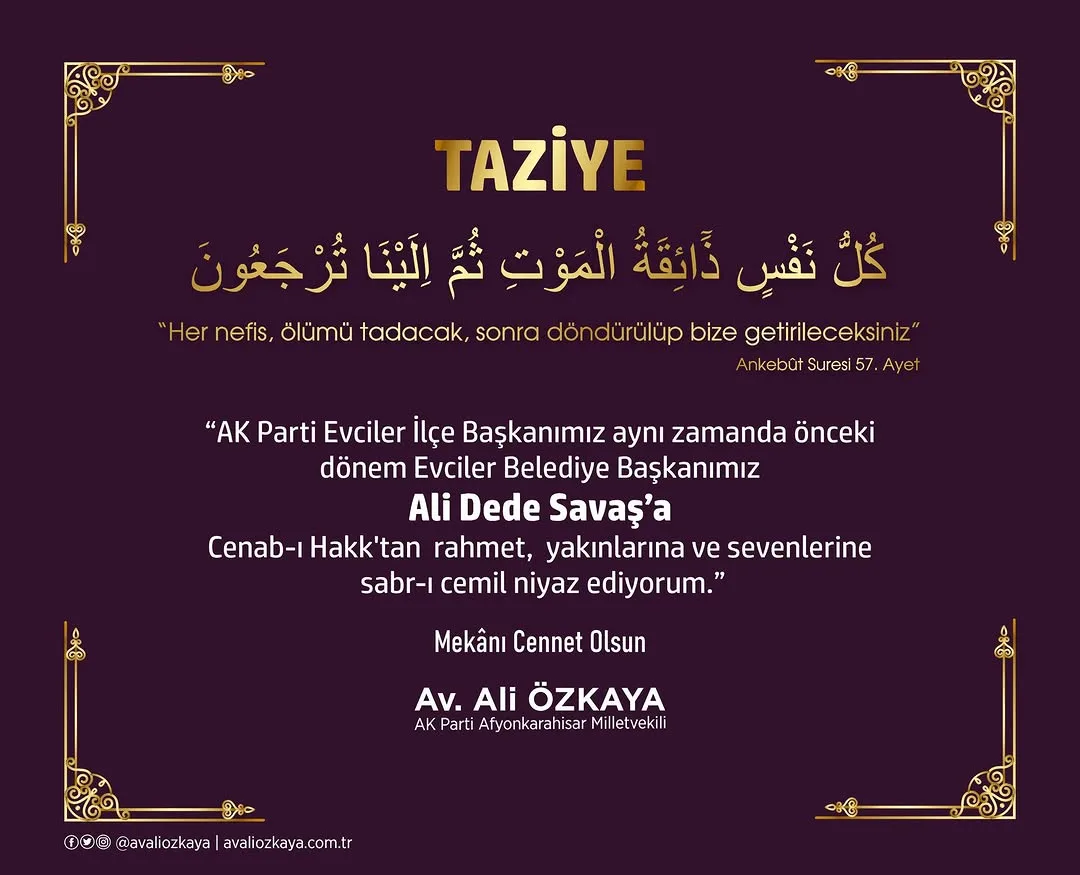 TAZİYE

كُلُّ نَفْسٍ ذَٓائِقَةُ الْمَوْتِ ثُمَّ اِلَيْنَا تُرْجَعُونَ

"Her nefis, ölümü tadacak, sonra döndürülüp bize getirileceksiniz"

Ankebût Suresi 57. Ayet

"AK Parti Evciler İlçe Başkanımız aynı zamanda önceki dönem Evciler Belediye Başkanımız

Ali Dede Savaş'a

Cenab-ı Hakk'tan rahmet, yakınlarına ve sevenlerine sabr-ı cemil niyaz ediyorum."

Mekânı Cennet Olsun

Av. Ali ÖZKAYA
AK Parti Afyonkarahisar Milletvekili

@avaliozkaya | avaliozkaya.com.tr